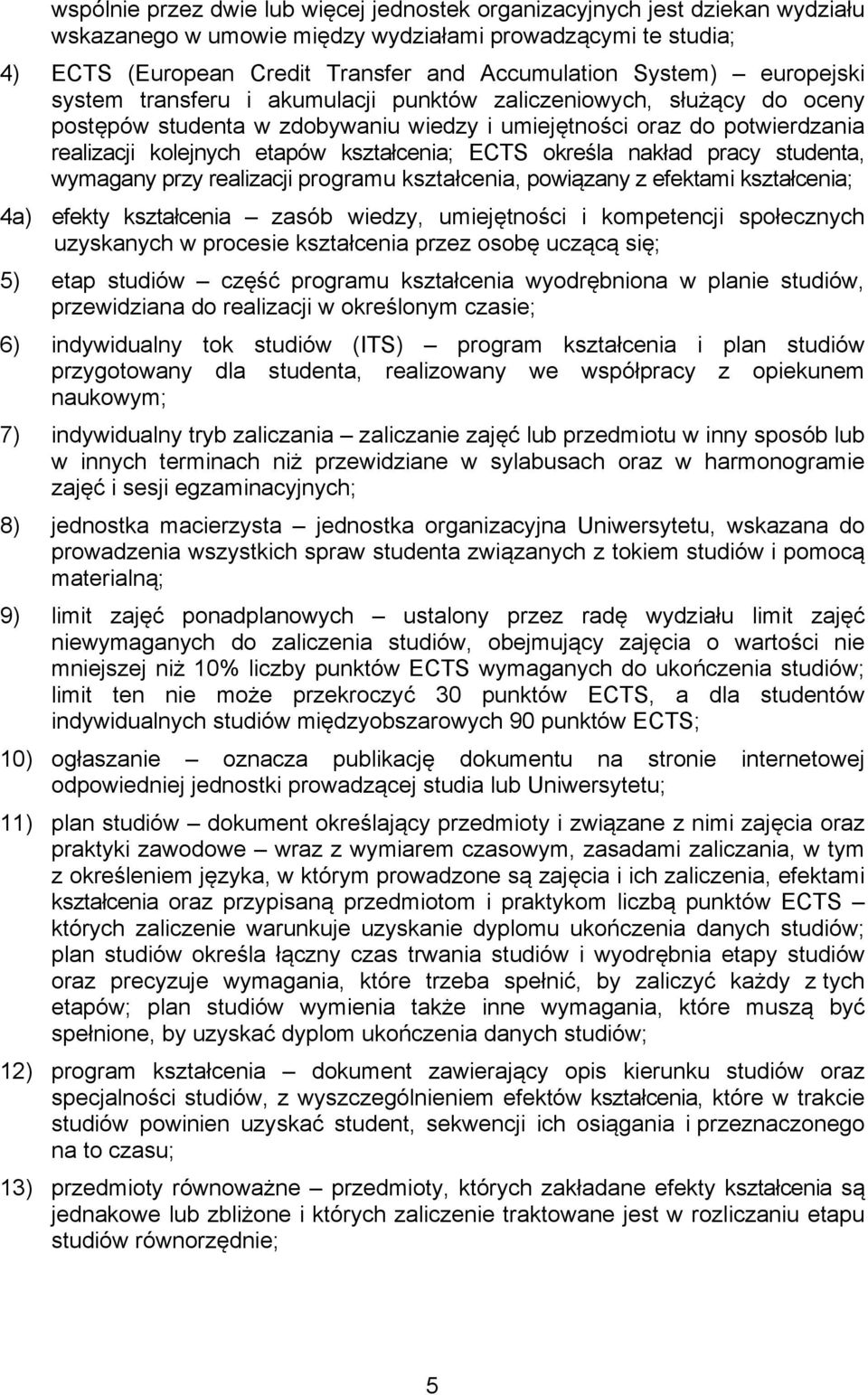 wspólnie przez dwie lub więcej jednostek organizacyjnych jest dziekan wydziału wskazanego w umowie między wydziałami prowadzącymi te studia;

4) ECTS (European Credit Transfer and Accumulation System) – europejski system transferu i akumulacji punktów zaliczeniowych, służący do oceny postępów studenta w zdobywaniu wiedzy i umiejętności oraz do potwierdzania realizacji kolejnych etapów kształcenia; ECTS określa nakład pracy studenta, wymagany przy realizacji programu kształcenia, powiązany z efektami kształcenia;

4a) efekty kształcenia – zasób wiedzy, umiejętności i kompetencji społecznych uzyskanych w procesie kształcenia przez osobę uczącą się;

5) etap studiów – część programu kształcenia wyodrębniona w planie studiów, przewidziana do realizacji w określonym czasie;

6) indywidualny tok studiów (ITS) – program kształcenia i plan studiów przygotowany dla studenta, realizowany we współpracy z opiekunem naukowym;

7) indywidualny tryb zaliczania – zaliczanie zajęć lub przedmiotu w inny sposób lub w innych terminach niż przewidziane w sylabusach oraz w harmonogramie zajęć i sesji egzaminacyjnych;

8) jednostka macierzysta – jednostka organizacyjna Uniwersytetu, wskazana do prowadzenia wszystkich spraw studenta związanych z tokiem studiów i pomocą materialną;

9) limit zajęć ponadplanowych – ustalony przez radę wydziału limit zajęć niewymaganych do zaliczenia studiów, obejmujący zajęcia o wartości nie mniejszej niż 10% liczby punktów ECTS wymaganych do ukończenia studiów; limit ten nie może przekroczyć 30 punktów ECTS, a dla studentów indywidualnych studiów międzyobszarowych 90 punktów ECTS;

10) ogłaszanie – oznacza publikację dokumentu na stronie internetowej odpowiedniej jednostki prowadzącej studia lub Uniwersytetu;

11) plan studiów – dokument określający przedmioty i związane z nimi zajęcia oraz praktyki zawodowe – wraz z wymiarem czasowym, zasadami zaliczania, w tym z określeniem języka, w którym prowadzone są zajęcia i ich zaliczenia, efektami kształcenia oraz przypisaną przedmiotom i praktykom liczbą punktów ECTS – których zaliczenie warunkuje uzyskanie dyplomu ukończenia danych studiów; plan studiów określa łączny czas trwania studiów i wyodrębnia etapy studiów oraz precyzuje wymagania, które trzeba spełnić, by zaliczyć każdy z tych etapów; plan studiów wymienia także inne wymagania, które muszą być spełnione, by uzyskać dyplom ukończenia danych studiów;

12) program kształcenia – dokument zawierający opis kierunku studiów oraz specjalności studiów, z wyszczególnieniem efektów kształcenia, które w trakcie studiów powinien uzyskać student, sekwencji ich osiągania i przeznaczonego na to czasu;

13) przedmioty równoważne – przedmioty, których zakładane efekty kształcenia są jednakowe lub zbliżone i których zaliczenie traktowane jest w rozliczaniu etapu studiów równorzędnie;

5